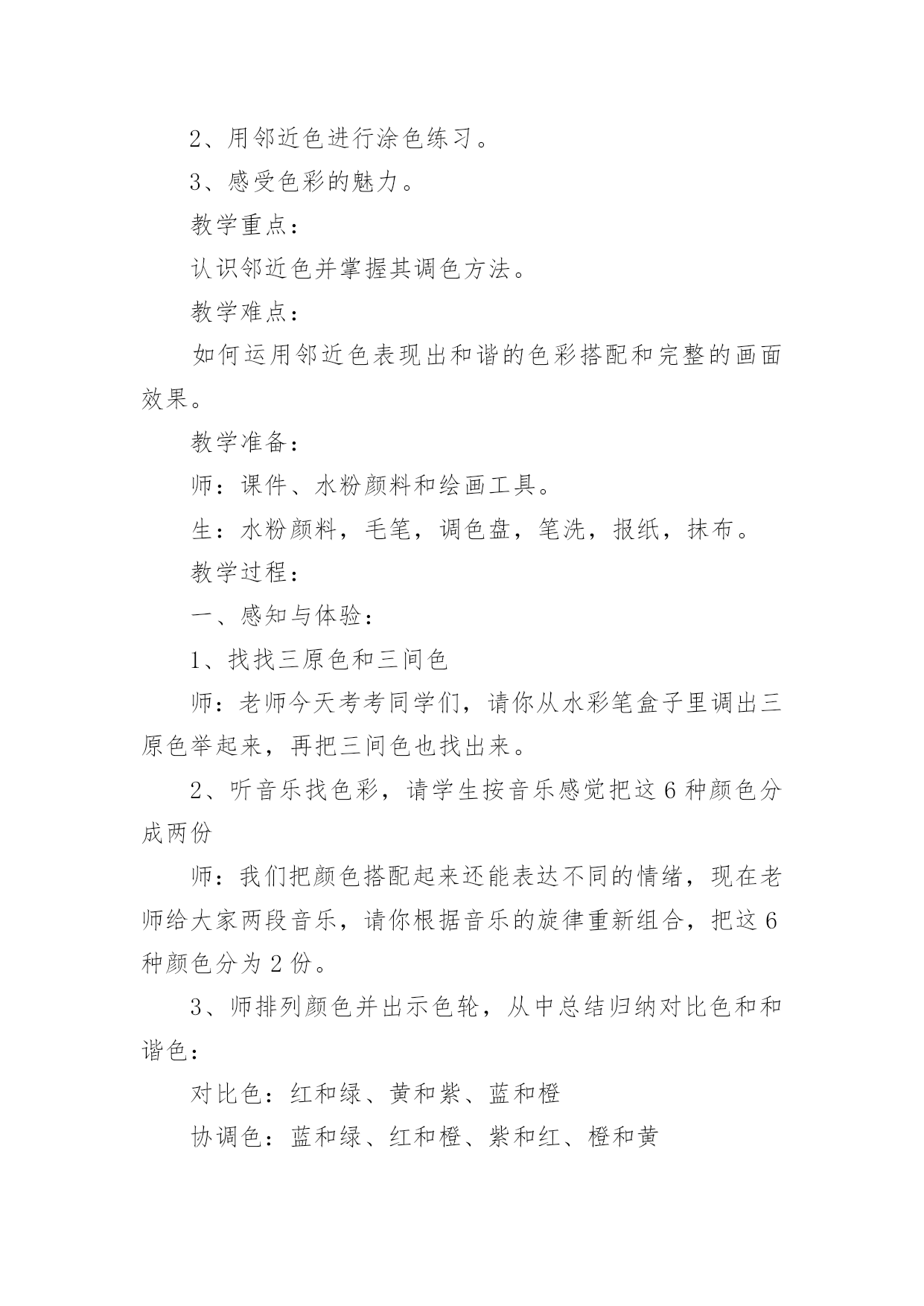 2、用邻近色进行涂色练习。

3、感受色彩的魅力。

教学重点：

认识邻近色并掌握其调色方法。

教学难点：

如何运用邻近色表现出和谐的色彩搭配和完整的画面效果。

教学准备：

师：课件、水粉颜料和绘画工具。

生：水粉颜料，毛笔，调色盘，笔洗，报纸，抹布。

教学过程：

一、感知与体验：

1、找找三原色和三间色

师：老师今天考考同学们，请你从水彩笔盒子里调出三原色举起来，再把三间色也找出来。

2、听音乐找色彩，请学生按音乐感觉把这6种颜色分成两份

师：我们把颜色搭配起来还能表达不同的情绪，现在老师给大家两段音乐，请你根据音乐的旋律重新组合，把这6种颜色分为2份。

3、师排列颜色并出示色轮，从中总结归纳对比色和和谐色：

对比色：红和绿、黄和紫、蓝和橙

协调色：蓝和绿、红和橙、紫和红、橙和黄